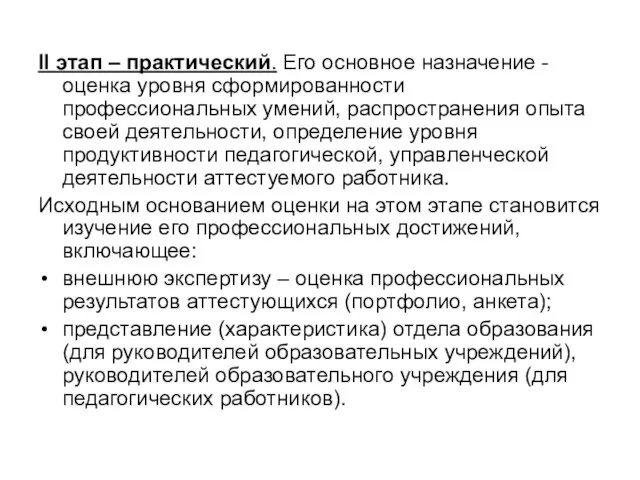 II этап – практический. Его основное назначение - оценка уровня сформированности профессиональных умений, распространения опыта своей деятельности, определение уровня продуктивности педагогической, управленческой деятельности аттестуемого работника.

Исходным основанием оценки на этом этапе становится изучение его профессиональных достижений, включающее:

• внешнюю экспертизу – оценка профессиональных результатов аттестующихся (портфолио, анкета);

• представление (характеристика) отдела образования (для руководителей образовательных учреждений), руководителей образовательного учреждения (для педагогических работников).